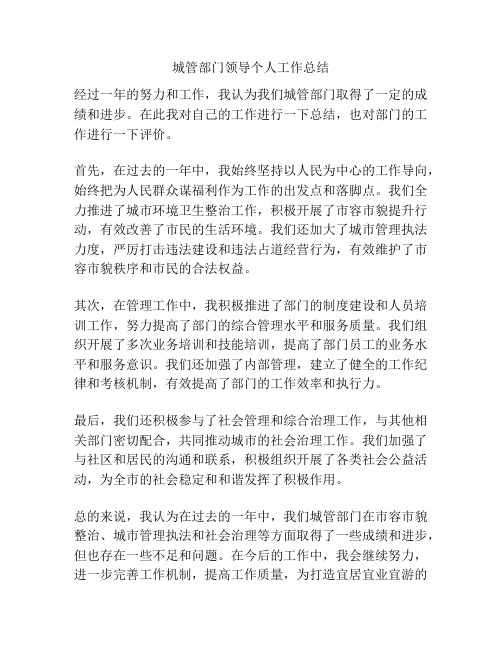 城管部门领导个人工作总结

经过一年的努力和工作，我认为我们城管部门取得了一定的成绩和进步。在此我对自己的工作进行一下总结，也对部门的工作进行一下评价。

首先，在过去的一年中，我始终坚持以人民为中心的工作导向，始终把为人民群众谋福利作为工作的出发点和落脚点。我们全力推进了城市环境卫生整治工作，积极开展了市容市貌提升行动，有效改善了市民的生活环境。我们还加大了城市管理执法力度，严厉打击违法建设和违法占道经营行为，有效维护了市容市貌秩序和市民的合法权益。

其次，在管理工作中，我积极推进了部门的制度建设和人员培训工作，努力提高了部门的综合管理水平和服务质量。我们组织开展了多次业务培训和技能培训，提高了部门员工的业务水平和服务意识。我们还加强了内部管理，建立了健全的工作纪律和考核机制，有效提高了部门的工作效率和执行力。

最后，我们还积极参与了社会管理和综合治理工作，与其他相关部门密切配合，共同推动城市的社会治理工作。我们加强了与社区和居民的沟通和联系，积极组织开展了各类社会公益活动，为全市的社会稳定和和谐发挥了积极作用。

总的来说，我认为在过去的一年中，我们城管部门在市容市貌整治、城市管理执法和社会治理等方面取得了一些成绩和进步，但也存在一些不足和问题。在今后的工作中，我会继续努力，进一步完善工作机制，提高工作质量，为打造宜居宜业宜游的